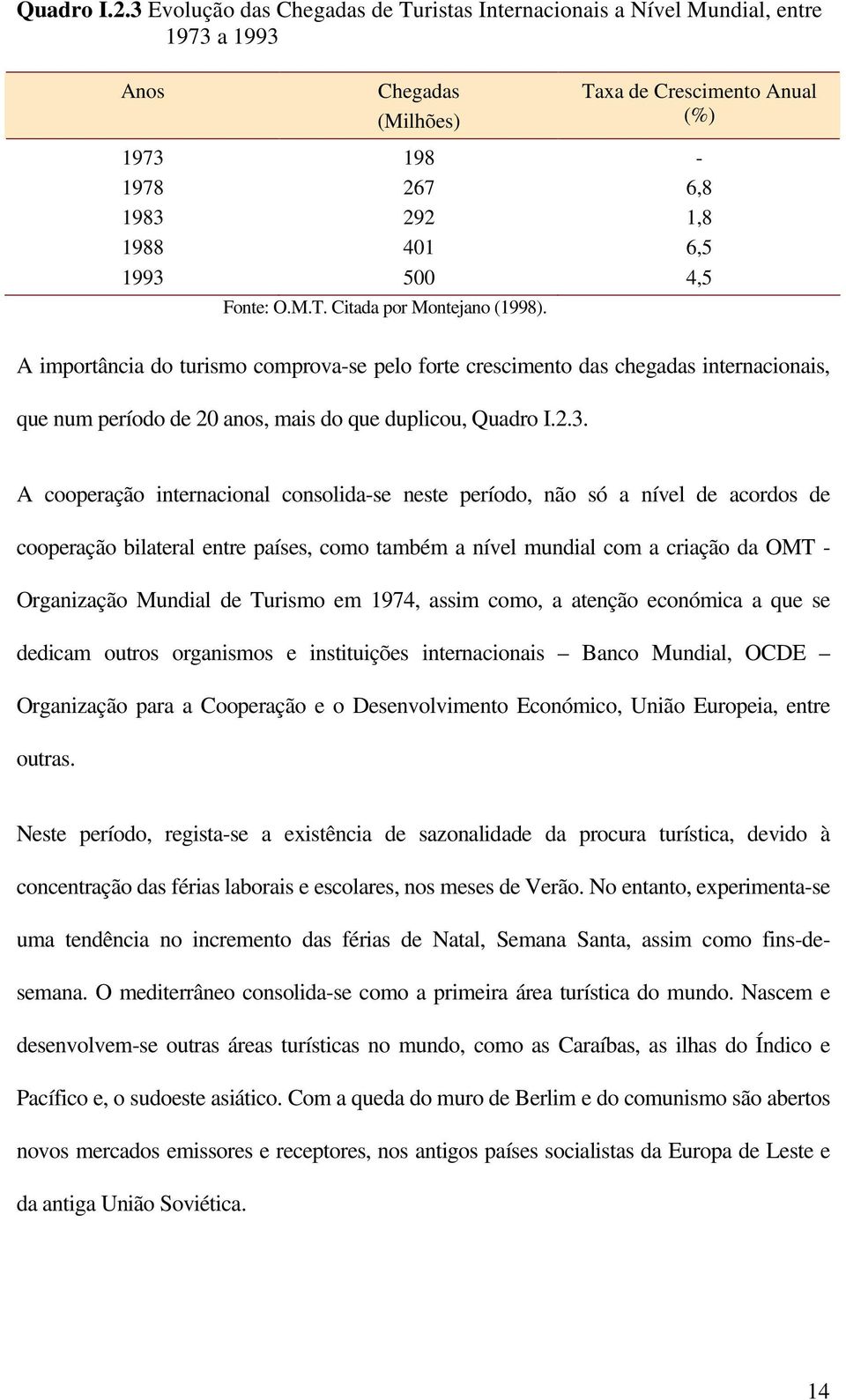 Quadro I.2.3 Evolução das Chegadas de Turistas Internacionais a Nível Mundial, entre 1973 a 1993

| Anos | Chegadas (Milhões) | Taxa de Crescimento Anual (%) |
|---|---|---|
| 1973 | 198 | - |
| 1978 | 267 | 6,8 |
| 1983 | 292 | 1,8 |
| 1988 | 401 | 6,5 |
| 1993 | 500 | 4,5 |

Fonte: O.M.T. Citada por Montejano (1998).

A importância do turismo comprova-se pelo forte crescimento das chegadas internacionais, que num período de 20 anos, mais do que duplicou, Quadro I.2.3.

A cooperação internacional consolida-se neste período, não só a nível de acordos de cooperação bilateral entre países, como também a nível mundial com a criação da OMT - Organização Mundial de Turismo em 1974, assim como, a atenção económica a que se dedicam outros organismos e instituições internacionais – Banco Mundial, OCDE – Organização para a Cooperação e o Desenvolvimento Económico, União Europeia, entre outras.

Neste período, regista-se a existência de sazonalidade da procura turística, devido à concentração das férias laborais e escolares, nos meses de Verão. No entanto, experimenta-se uma tendência no incremento das férias de Natal, Semana Santa, assim como fins-de-semana. O mediterrâneo consolida-se como a primeira área turística do mundo. Nascem e desenvolvem-se outras áreas turísticas no mundo, como as Caraíbas, as ilhas do Índico e Pacífico e, o sudoeste asiático. Com a queda do muro de Berlim e do comunismo são abertos novos mercados emissores e receptores, nos antigos países socialistas da Europa de Leste e da antiga União Soviética.

14